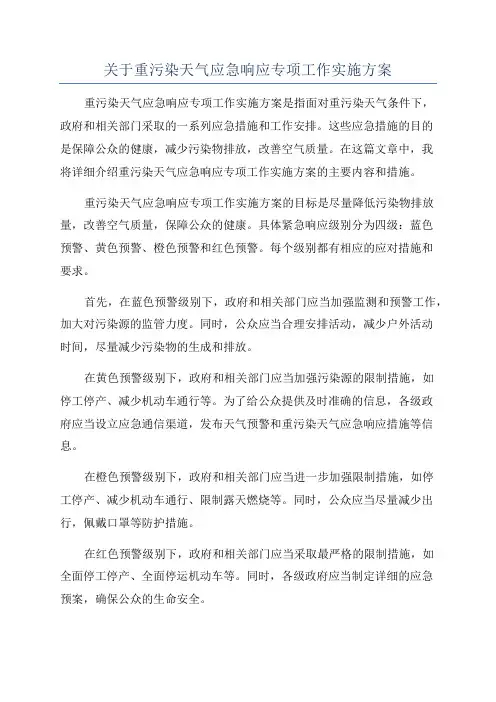 关于重污染天气应急响应专项工作实施方案

重污染天气应急响应专项工作实施方案是指面对重污染天气条件下，政府和相关部门采取的一系列应急措施和工作安排。这些应急措施的目的是保障公众的健康，减少污染物排放，改善空气质量。在这篇文章中，我将详细介绍重污染天气应急响应专项工作实施方案的主要内容和措施。

重污染天气应急响应专项工作实施方案的目标是尽量降低污染物排放量，改善空气质量，保障公众的健康。具体紧急响应级别分为四级：蓝色预警、黄色预警、橙色预警和红色预警。每个级别都有相应的应对措施和要求。

首先，在蓝色预警级别下，政府和相关部门应当加强监测和预警工作，加大对污染源的监管力度。同时，公众应当合理安排活动，减少户外活动时间，尽量减少污染物的生成和排放。

在黄色预警级别下，政府和相关部门应当加强污染源的限制措施，如停工停产、减少机动车通行等。为了给公众提供及时准确的信息，各级政府应当设立应急通信渠道，发布天气预警和重污染天气应急响应措施等信息。

在橙色预警级别下，政府和相关部门应当进一步加强限制措施，如停工停产、减少机动车通行、限制露天燃烧等。同时，公众应当尽量减少出行，佩戴口罩等防护措施。

在红色预警级别下，政府和相关部门应当采取最严格的限制措施，如全面停工停产、全面停运机动车等。同时，各级政府应当制定详细的应急预案，确保公众的生命安全。